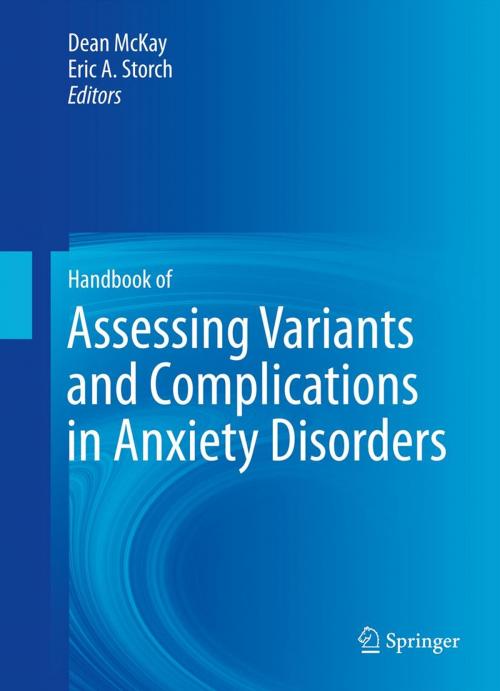 Dean McKay
Eric A. Storch
Editors

Handbook of
Assessing Variants and Complications in Anxiety Disorders

Springer